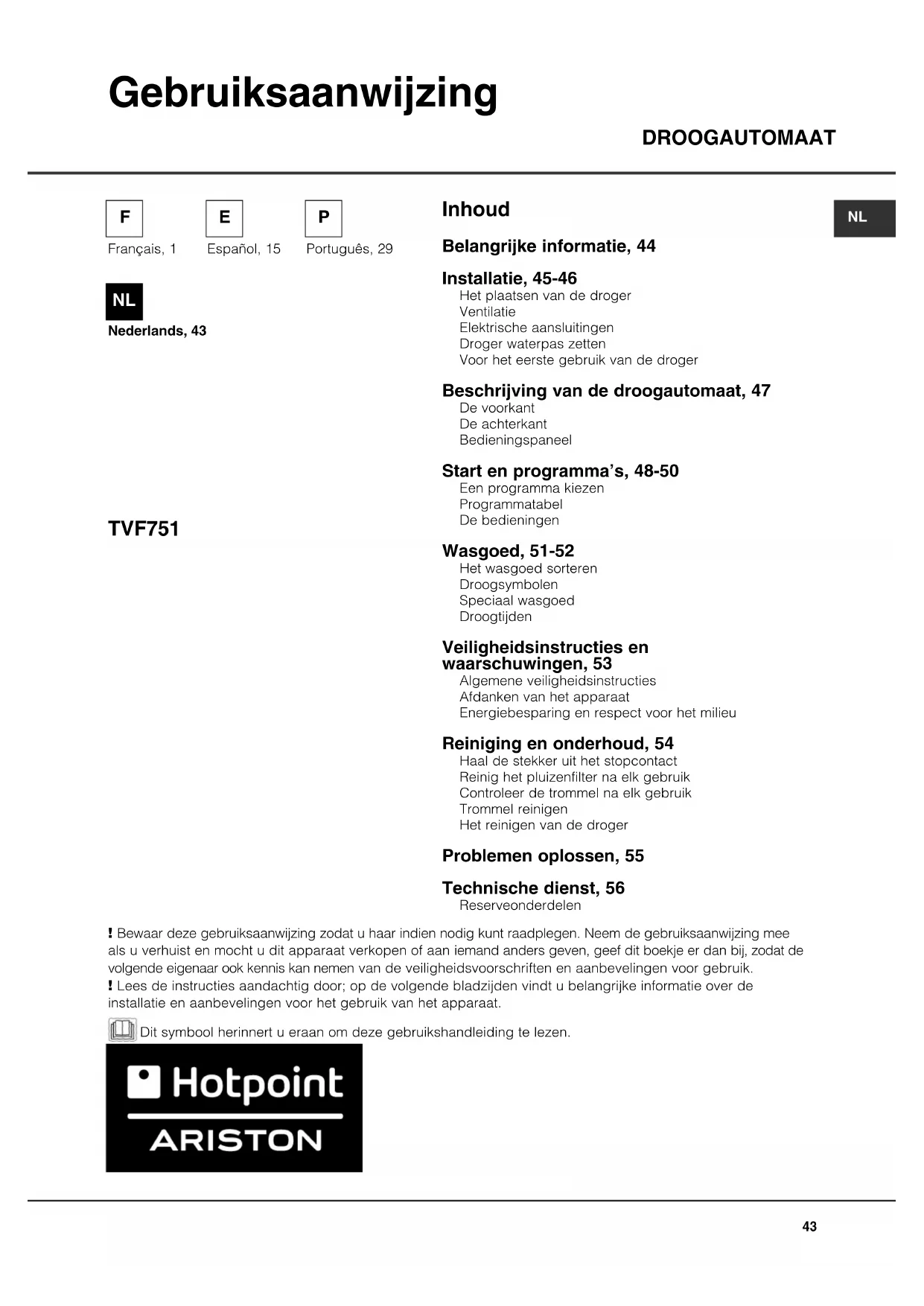 Gebruiksaanwijzing

DROOGAUTOMAAT

F
Français, 1

E
Español, 15

P
Português, 29

NL
Nederlands, 43

TVF751

Inhoud

NL

Belangrijke informatie, 44

Installatie, 45-46
Het plaatsen van de droger
Ventilatie
Elektrische aansluitingen
Droger waterpas zetten
Voor het eerste gebruik van de droger

Beschrijving van de droogautomaat, 47
De voorkant
De achterkant
Bedieningspaneel

Start en programma's, 48-50
Een programma kiezen
Programmatabel
De bedieningen

Wasgoed, 51-52
Het wasgoed sorteren
Droogsymbolen
Speciaal wasgoed
Droogtijden

Veiligheidsinstructies en waarschuwingen, 53
Algemene veiligheidsinstructies
Afdanken van het apparaat
Energiebesparing en respect voor het milieu

Reiniging en onderhoud, 54
Haal de stekker uit het stopcontact
Reinig het pluizenfilter na elk gebruik
Controleer de trommel na elk gebruik
Trommel reinigen
Het reinigen van de droger

Problemen oplossen, 55

Technische dienst, 56
Reserveonderdelen

! Bewaar deze gebruiksaanwijzing zodat u haar indien nodig kunt raadplegen. Neem de gebruiksaanwijzing mee als u verhuist en mocht u dit apparaat verkopen of aan iemand anders geven, geef dit boekje er dan bij, zodat de volgende eigenaar ook kennis kan nemen van de veiligheidsvoorschriften en aanbevelingen voor gebruik.
! Lees de instructies aandachtig door; op de volgende bladzijden vindt u belangrijke informatie over de installatie en aanbevelingen voor het gebruik van het apparaat.

Dit symbool herinnert u eraan om deze gebruikshandleiding te lezen.

Hotpoint
ARISTON

43